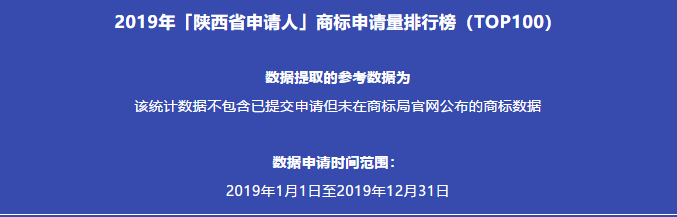 2019年「陕西省申请人」商标申请量排行榜（TOP100）

数据提取的参考数据为

该统计数据不包含已提交申请但未在商标局官网公布的商标数据

数据申请时间范围：

2019年1月1日至2019年12月31日